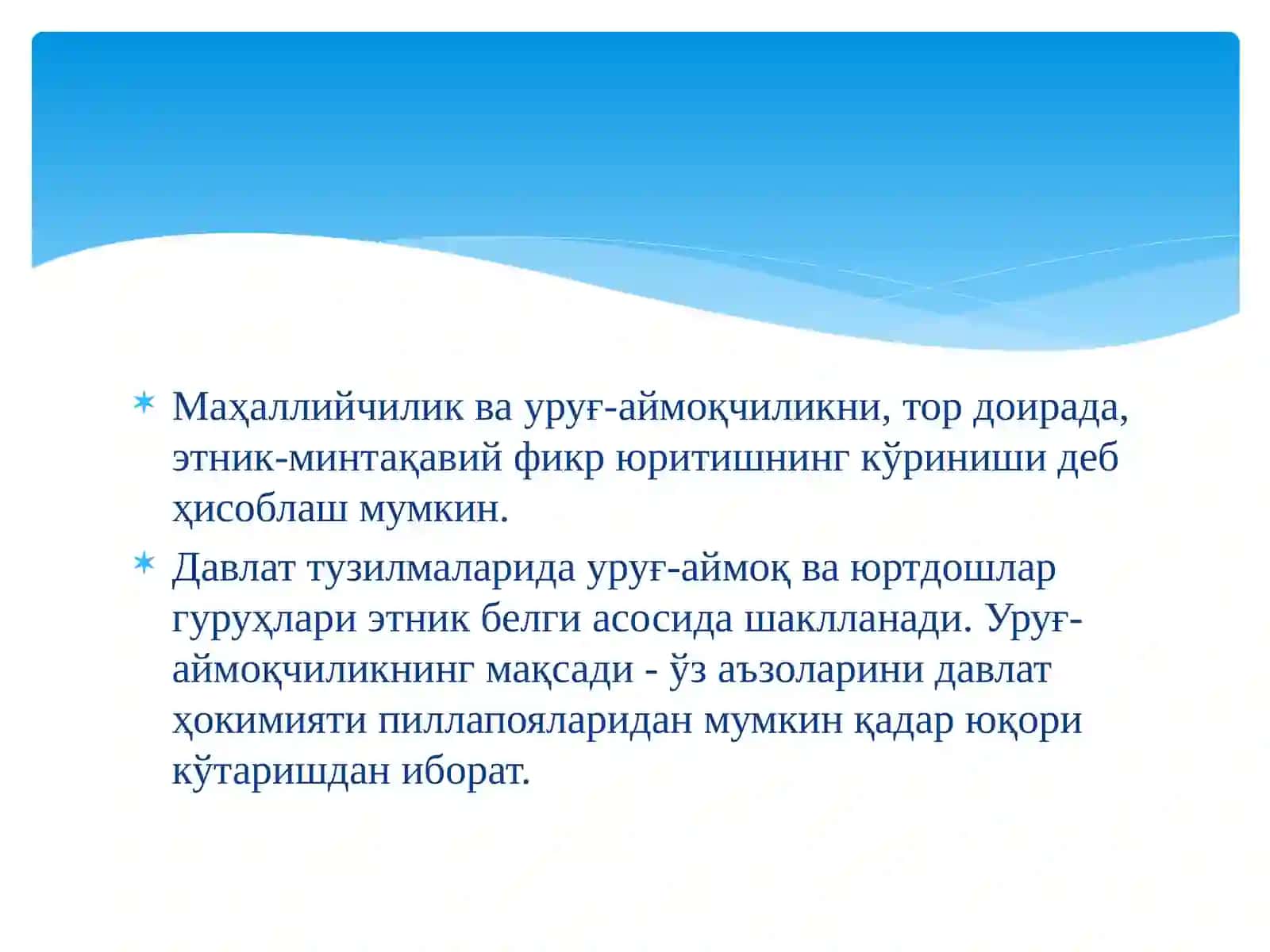 Маҳаллийчилик ва уруғ-аймоқчиликни, тор доирада, этник-минтақавий фикр юритишнинг кўриниши деб ҳисоблаш мумкин.

Давлат тузилмаларида уруғ-аймоқ ва юртдошлар гуруҳлари этник белги асосида шаклланади. Уруғ-аймоқчиликнинг мақсади - ўз аъзоларини давлат ҳокимияти пиллапояларидан мумкин қадар юқори кўтаришдан иборат.